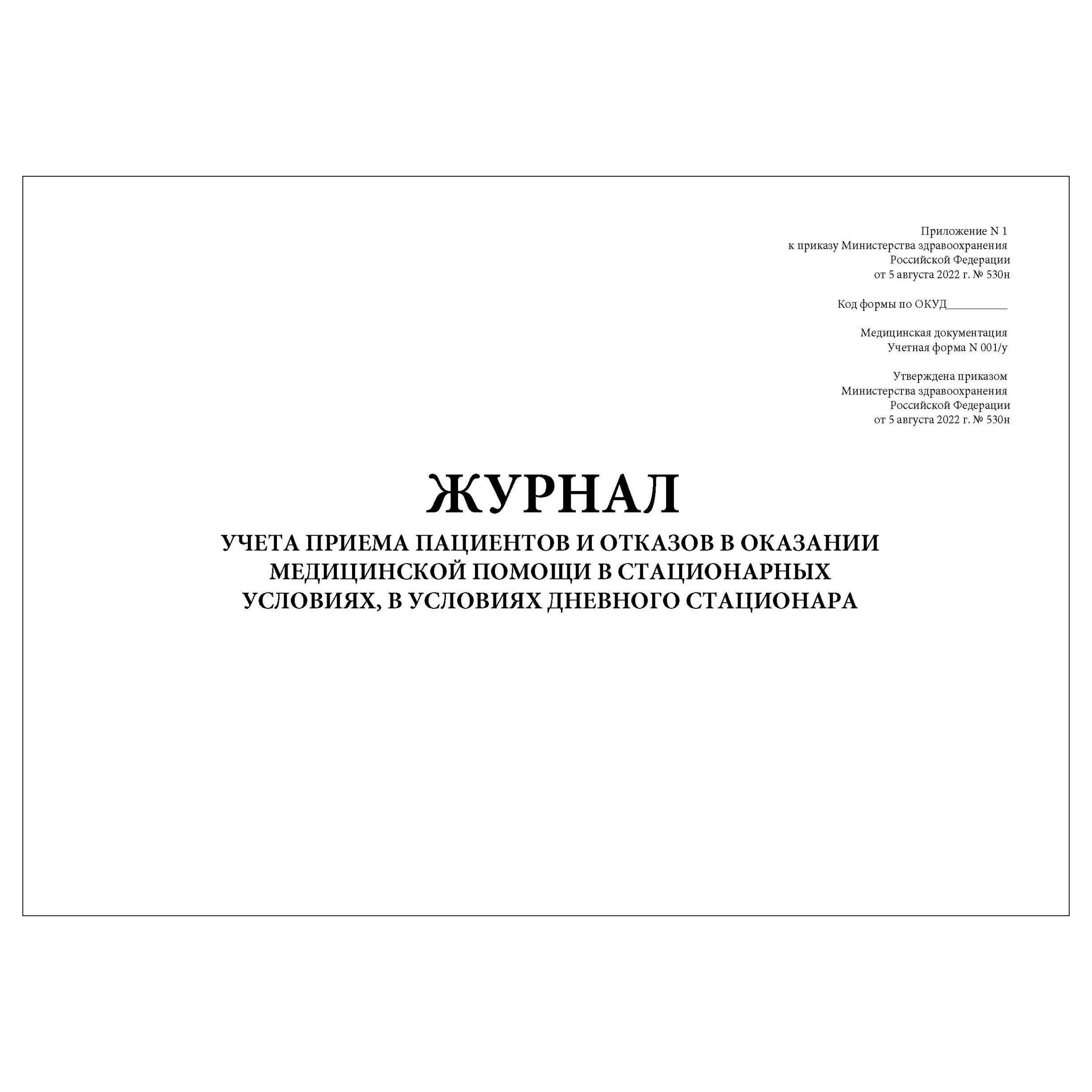 Приложение N 1
к приказу Министерства здравоохранения
Российской Федерации
от 5 августа 2022 г. № 530н

Код формы по ОКУД____

Медицинская документация
Учетная форма N 001/у

Утверждена приказом
Министерства здравоохранения
Российской Федерации
от 5 августа 2022 г. № 530н

ЖУРНАЛ
УЧЕТА ПРИЕМА ПАЦИЕНТОВ И ОТКАЗОВ В ОКАЗАНИИ МЕДИЦИНСКОЙ ПОМОЩИ В СТАЦИОНАРНЫХ УСЛОВИЯХ, В УСЛОВИЯХ ДНЕВНОГО СТАЦИОНАРА